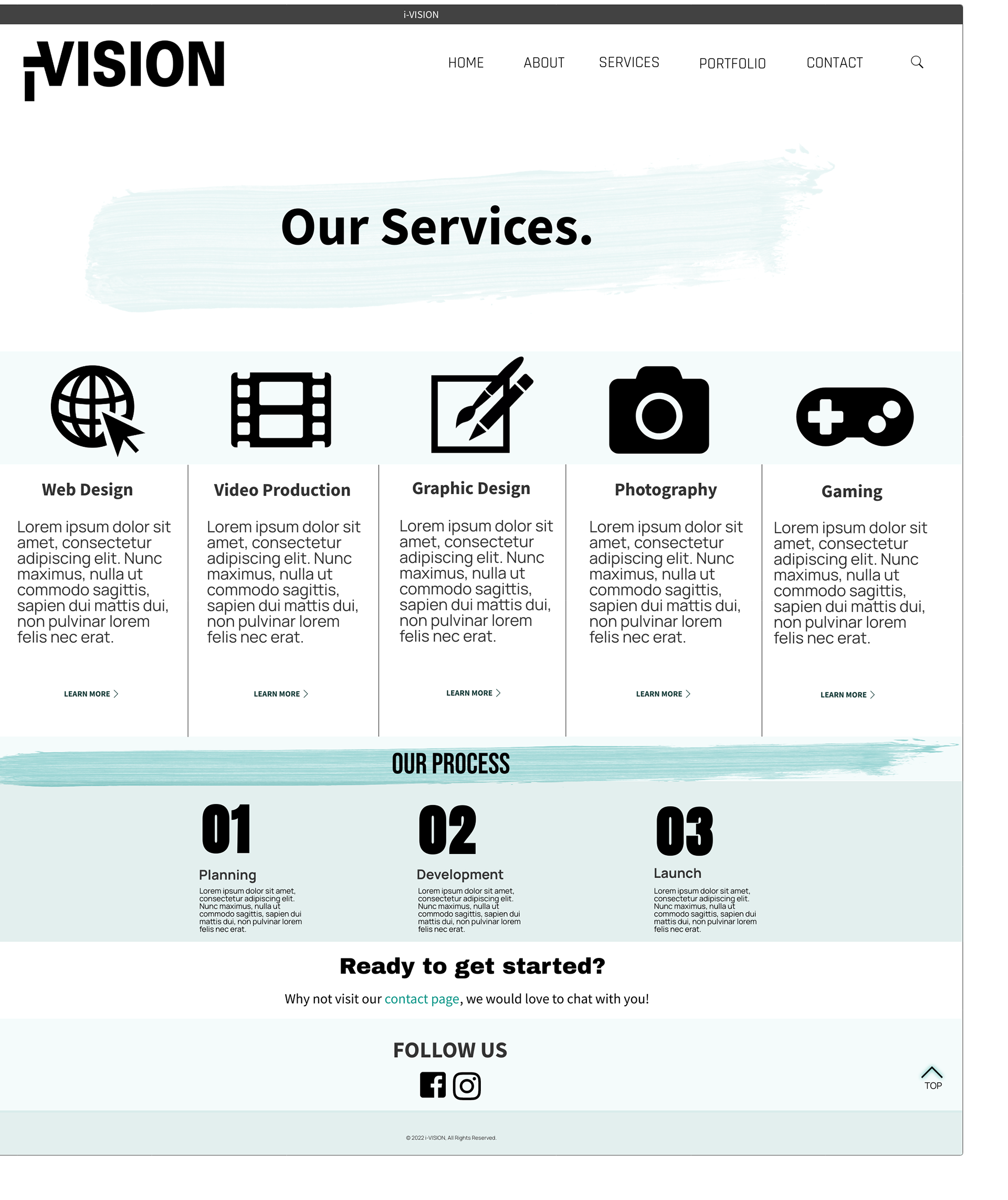 i-VISION

iVISION

HOME ABOUT SERVICES PORTFOLIO CONTACT

Our Services.

Web Design

Lorem ipsum dolor sit amet, consectetur adipiscing elit. Nunc maximus, nulla ut commodo sagittis, sapien dui mattis dui, non pulvinar lorem felis nec erat.

LEARN MORE >

Video Production

Lorem ipsum dolor sit amet, consectetur adipiscing elit. Nunc maximus, nulla ut commodo sagittis, sapien dui mattis dui, non pulvinar lorem felis nec erat.

LEARN MORE >

Graphic Design

Lorem ipsum dolor sit amet, consectetur adipiscing elit. Nunc maximus, nulla ut commodo sagittis, sapien dui mattis dui, non pulvinar lorem felis nec erat.

LEARN MORE >

Photography

Lorem ipsum dolor sit amet, consectetur adipiscing elit. Nunc maximus, nulla ut commodo sagittis, sapien dui mattis dui, non pulvinar lorem felis nec erat.

LEARN MORE >

Gaming

Lorem ipsum dolor sit amet, consectetur adipiscing elit. Nunc maximus, nulla ut commodo sagittis, sapien dui mattis dui, non pulvinar lorem felis nec erat.

LEARN MORE >

OUR PROCESS

01

Planning

Lorem ipsum dolor sit amet, consectetur adipiscing elit. Nunc maximus, nulla ut commodo sagittis, sapien dui mattis dui, non pulvinar lorem felis nec erat.

02

Development

Lorem ipsum dolor sit amet, consectetur adipiscing elit. Nunc maximus, nulla ut commodo sagittis, sapien dui mattis dui, non pulvinar lorem felis nec erat.

03

Launch

Lorem ipsum dolor sit amet, consectetur adipiscing elit. Nunc maximus, nulla ut commodo sagittis, sapien dui mattis dui, non pulvinar lorem felis nec erat.

Ready to get started?

Why not visit our contact page, we would love to chat with you!

FOLLOW US

TOP

© 2022 i-VISION, All Rights Reserved.